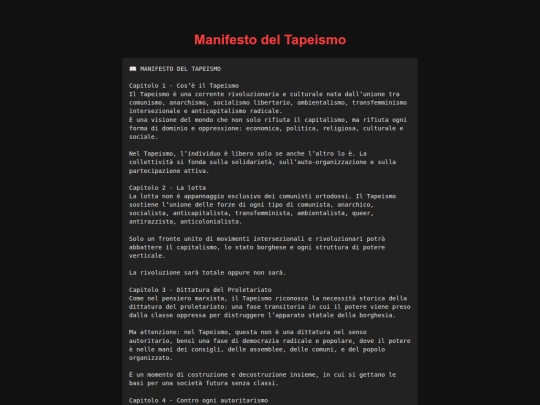 Manifesto del Tapeismo

📖 MANIFESTO DEL TAPEISMO

Capitolo 1 - Cos'è il Tapeismo
Il Tapeismo è una corrente rivoluzionaria e culturale nata dall'unione tra comunismo, anarchismo, socialismo libertario, ambientalismo, transfemminismo intersezionale e anticapitalismo radicale.
È una visione del mondo che non solo rifiuta il capitalismo, ma rifiuta ogni forma di dominio e oppressione: economica, politica, religiosa, culturale e sociale.

Nel Tapeismo, l'individuo è libero solo se anche l'altro lo è. La collettività si fonda sulla solidarietà, sull'auto-organizzazione e sulla partecipazione attiva.

Capitolo 2 - La lotta
La lotta non è appannaggio esclusivo dei comunisti ortodossi. Il Tapeismo sostiene l'unione delle forze di ogni tipo di comunista, anarchico, socialista, anticapitalista, transfemminista, ambientalista, queer, antirazzista, anticolonialista.

Solo un fronte unito di movimenti intersezionali e rivoluzionari potrà abbattere il capitalismo, lo stato borghese e ogni struttura di potere verticale.

La rivoluzione sarà totale oppure non sarà.

Capitolo 3 - Dittatura del Proletariato
Come nel pensiero marxista, il Tapeismo riconosce la necessità storica della dittatura del proletariato: una fase transitoria in cui il potere viene preso dalla classe oppressa per distruggere l'apparato statale della borghesia.

Ma attenzione: nel Tapeismo, questa non è una dittatura nel senso autoritario, bensì una fase di democrazia radicale e popolare, dove il potere è nelle mani dei consigli, delle assemblee, delle comuni, e del popolo organizzato.

È un momento di costruzione e decostruzione insieme, in cui si gettano le basi per una società futura senza classi.

Capitolo 4 - Contro ogni autoritarismo